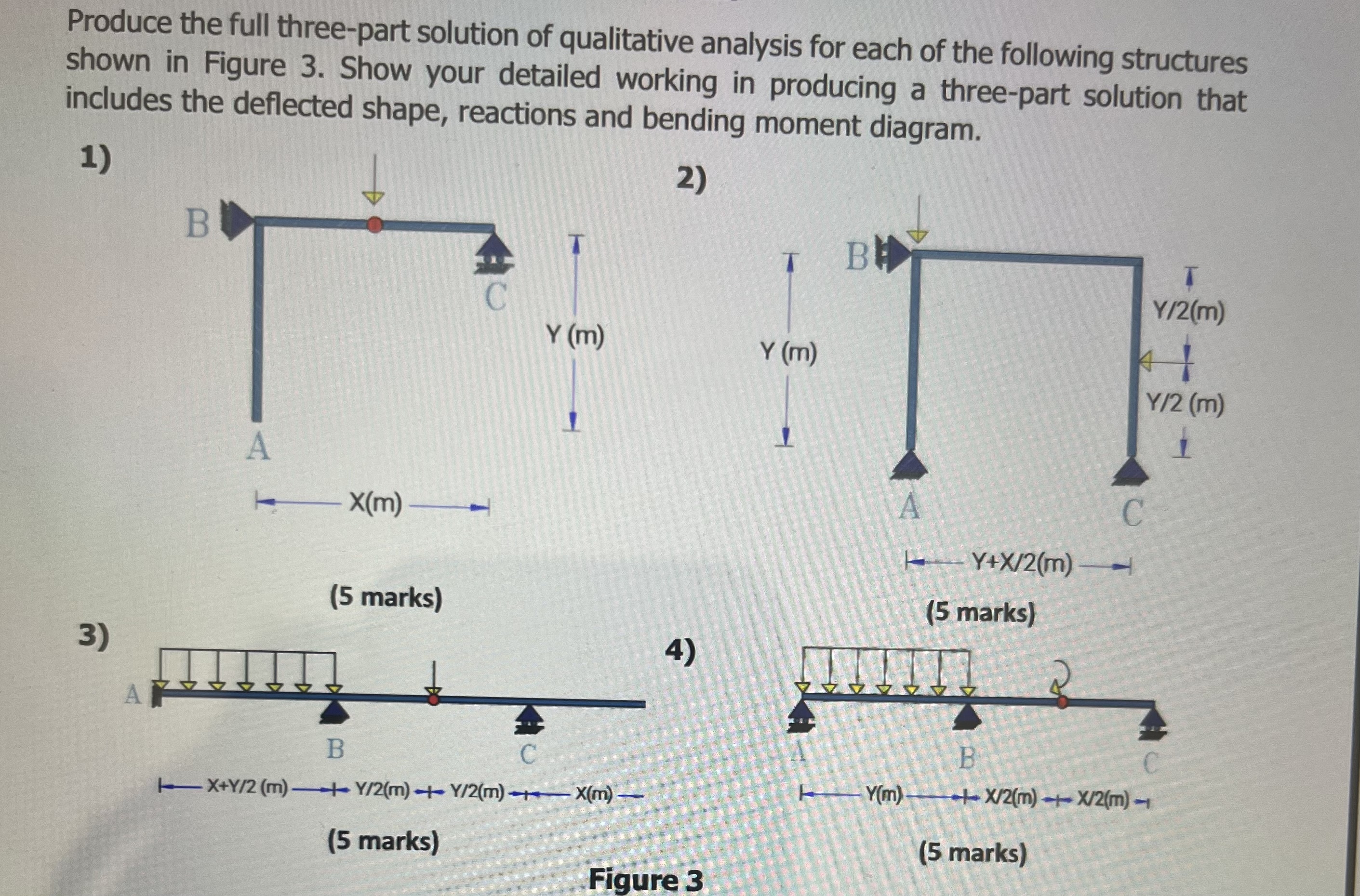 Produce the full three-part solution of qualitative analysis for each of the following structures shown in Figure 3. Show your detailed working in producing a three-part solution that includes the deflected shape, reactions and bending moment diagram.

1)

B

C

Y (m)

A

X(m)

(5 marks)

2)

B

Y (m)

Y/2(m)

Y/2 (m)

A

C

Y+X/2(m)

(5 marks)

3)

A

B

C

X+Y/2 (m) Y/2(m) Y/2(m) X(m)

(5 marks)

4)

A

B

C

Y(m) X/2(m) X/2(m)

(5 marks)

Figure 3